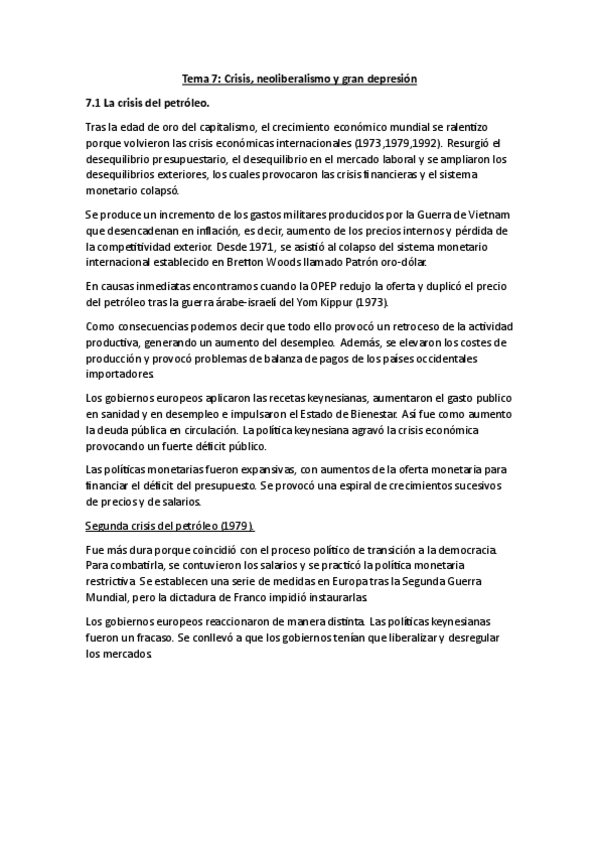 Tema 7: Crisis, neoliberalismo y gran depresión

7.1 La crisis del petróleo.

Tras la edad de oro del capitalismo, el crecimiento económico mundial se ralentizo porque volvieron las crisis económicas internacionales (1973,1979,1992). Resurgió el desequilibrio presupuestario, el desequilibrio en el mercado laboral y se ampliaron los desequilibrios exteriores, los cuales provocaron las crisis financieras y el sistema monetario colapsó.

Se produce un incremento de los gastos militares producidos por la Guerra de Vietnam que desencadenan en inflación, es decir, aumento de los precios internos y pérdida de la competitividad exterior. Desde 1971, se asistió al colapso del sistema monetario internacional establecido en Bretton Woods llamado Patrón oro-dólar.

En causas inmediatas encontramos cuando la OPEP redujo la oferta y duplicó el precio del petróleo tras la guerra árabe-israelí del Yom Kippur (1973).

Como consecuencias podemos decir que todo ello provocó un retroceso de la actividad productiva, generando un aumento del desempleo. Además, se elevaron los costes de producción y provocó problemas de balanza de pagos de los países occidentales importadores.

Los gobiernos europeos aplicaron las recetas keynesianas, aumentaron el gasto publico en sanidad y en desempleo e impulsaron el Estado de Bienestar. Así fue como aumento la deuda pública en circulación. La política keynesiana agravó la crisis económica provocando un fuerte déficit público.

Las políticas monetarias fueron expansivas, con aumentos de la oferta monetaria para financiar el déficit del presupuesto. Se provocó una espiral de crecimientos sucesivos de precios y de salarios.

Segunda crisis del petróleo (1979).

Fue más dura porque coincidió con el proceso político de transición a la democracia. Para combatirla, se contuvieron los salarios y se practicó la política monetaria restrictiva. Se establecen una serie de medidas en Europa tras la Segunda Guerra Mundial, pero la dictadura de Franco impidió instaurarlas.

Los gobiernos europeos reaccionaron de manera distinta. Las políticas keynesianas fueron un fracaso. Se conllevó a que los gobiernos tenían que liberalizar y desregular los mercados.